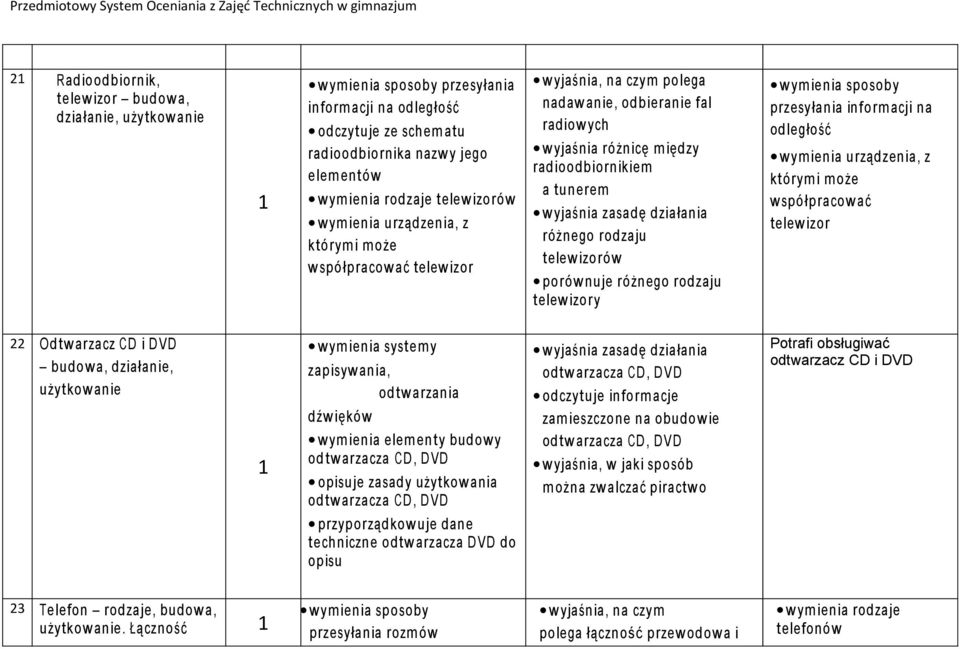 Przedmiotowy System Oceniania z Zajęć Technicznych w gimnazjum

| | | | | | |
|---|---|---|---|---|---|
| 21 | Radioodbiornik, telewizor – budowa, działanie, użytkowanie | 1 | • wymienia sposoby przesyłania informacji na odległość • odczytuje ze schematu radioodbiornika nazwy jego elementów • wymienia rodzaje telewizorów • wymienia urządzenia, z którymi może współpracować telewizor | • wyjaśnia, na czym polega nadawanie, odbieranie fal radiowych • wyjaśnia różnicę między radioodbiornikiem a tunerem • wyjaśnia zasadę działania różnego rodzaju telewizorów • porównuje różnego rodzaju telewizory | • wymienia sposoby przesyłania informacji na odległość • wymienia urządzenia, z którymi może współpracować telewizor |
| 22 | Odtwarzacz CD i DVD – budowa, działanie, użytkowanie | 1 | • wymienia systemy zapisywania, odtwarzania dźwięków • wymienia elementy budowy odtwarzacza CD, DVD • opisuje zasady użytkowania odtwarzacza CD, DVD • przyporządkowuje dane techniczne odtwarzacza DVD do opisu | • wyjaśnia zasadę działania odtwarzacza CD, DVD • odczytuje informacje zamieszczone na obudowie odtwarzacza CD, DVD • wyjaśnia, w jaki sposób można zwalczać piractwo | Potrafi obsługiwać odtwarzacz CD i DVD |
| 23 | Telefon – rodzaje, budowa, użytkowanie. Łączność | 1 | • wymienia sposoby przesyłania rozmów | • wyjaśnia, na czym polega łączność przewodowa i | • wymienia rodzaje telefonów |